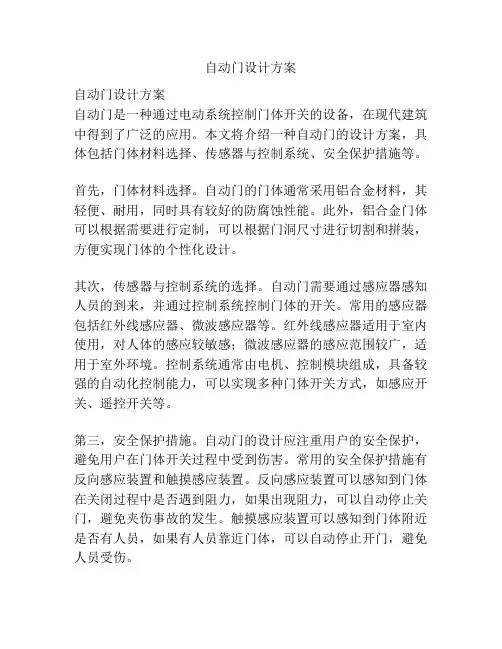 自动门设计方案

自动门设计方案
自动门是一种通过电动系统控制门体开关的设备，在现代建筑中得到了广泛的应用。本文将介绍一种自动门的设计方案，具体包括门体材料选择、传感器与控制系统、安全保护措施等。

首先，门体材料选择。自动门的门体通常采用铝合金材料，其轻便、耐用，同时具有较好的防腐蚀性能。此外，铝合金门体可以根据需要进行定制，可以根据门洞尺寸进行切割和拼装，方便实现门体的个性化设计。

其次，传感器与控制系统的选择。自动门需要通过感应器感知人员的到来，并通过控制系统控制门体的开关。常用的感应器包括红外线感应器、微波感应器等。红外线感应器适用于室内使用，对人体的感应较敏感；微波感应器的感应范围较广，适用于室外环境。控制系统通常由电机、控制模块组成，具备较强的自动化控制能力，可以实现多种门体开关方式，如感应开关、遥控开关等。

第三，安全保护措施。自动门的设计应注重用户的安全保护，避免用户在门体开关过程中受到伤害。常用的安全保护措施有反向感应装置和触摸感应装置。反向感应装置可以感知到门体在关闭过程中是否遇到阻力，如果出现阻力，可以自动停止关门，避免夹伤事故的发生。触摸感应装置可以感知到门体附近是否有人员，如果有人员靠近门体，可以自动停止开门，避免人员受伤。